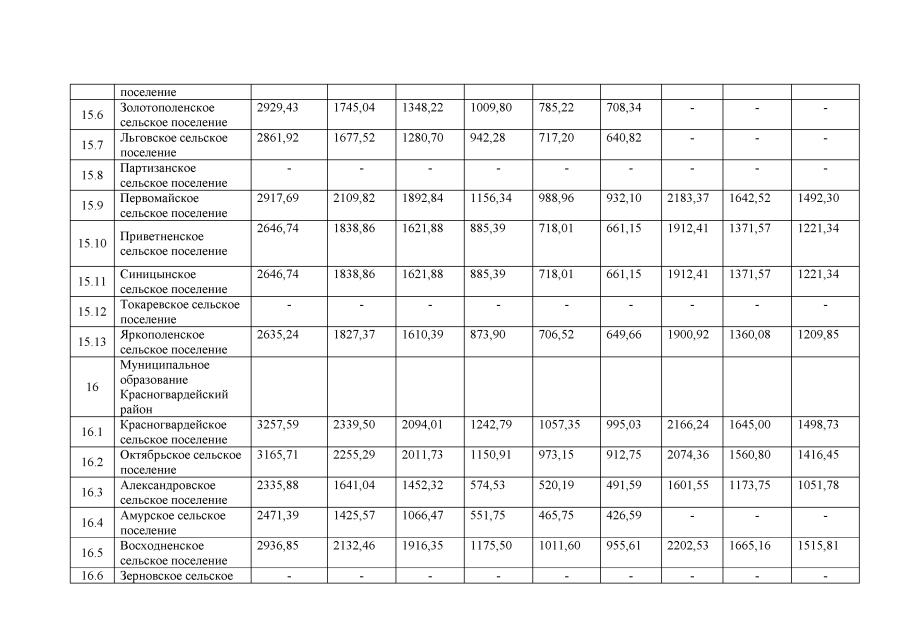 |  | поселение |  |  |  |  |  |  |  |  |  |
|---|---|---|---|---|---|---|---|---|---|---|
| 15.6 | Золотополенское сельское поселение | 2929,43 | 1745,04 | 1348,22 | 1009,80 | 785,22 | 708,34 | - | - | - |
| 15.7 | Льговское сельское поселение | 2861,92 | 1677,52 | 1280,70 | 942,28 | 717,20 | 640,82 | - | - | - |
| 15.8 | Партизанское сельское поселение | - | - | - | - | - | - | - | - | - |
| 15.9 | Первомайское сельское поселение | 2917,69 | 2109,82 | 1892,84 | 1156,34 | 988,96 | 932,10 | 2183,37 | 1642,52 | 1492,30 |
| 15.10 | Приветненское сельское поселение | 2646,74 | 1838,86 | 1621,88 | 885,39 | 718,01 | 661,15 | 1912,41 | 1371,57 | 1221,34 |
| 15.11 | Синицынское сельское поселение | 2646,74 | 1838,86 | 1621,88 | 885,39 | 718,01 | 661,15 | 1912,41 | 1371,57 | 1221,34 |
| 15.12 | Токаревское сельское поселение | - | - | - | - | - | - | - | - | - |
| 15.13 | Яркополенское сельское поселение | 2635,24 | 1827,37 | 1610,39 | 873,90 | 706,52 | 649,66 | 1900,92 | 1360,08 | 1209,85 |
| 16 | Муниципальное образование Красногвардейский район |  |  |  |  |  |  |  |  |  |
| 16.1 | Красногвардейское сельское поселение | 3257,59 | 2339,50 | 2094,01 | 1242,79 | 1057,35 | 995,03 | 2166,24 | 1645,00 | 1498,73 |
| 16.2 | Октябрьское сельское поселение | 3165,71 | 2255,29 | 2011,73 | 1150,91 | 973,15 | 912,75 | 2074,36 | 1560,80 | 1416,45 |
| 16.3 | Александровское сельское поселение | 2335,88 | 1641,04 | 1452,32 | 574,53 | 520,19 | 491,59 | 1601,55 | 1173,75 | 1051,78 |
| 16.4 | Амурское сельское поселение | 2471,39 | 1425,57 | 1066,47 | 551,75 | 465,75 | 426,59 | - | - | - |
| 16.5 | Восходненское сельское поселение | 2936,85 | 2132,46 | 1916,35 | 1175,50 | 1011,60 | 955,61 | 2202,53 | 1665,16 | 1515,81 |
| 16.6 | Зерновское сельское | - | - | - | - | - | - | - | - | - |